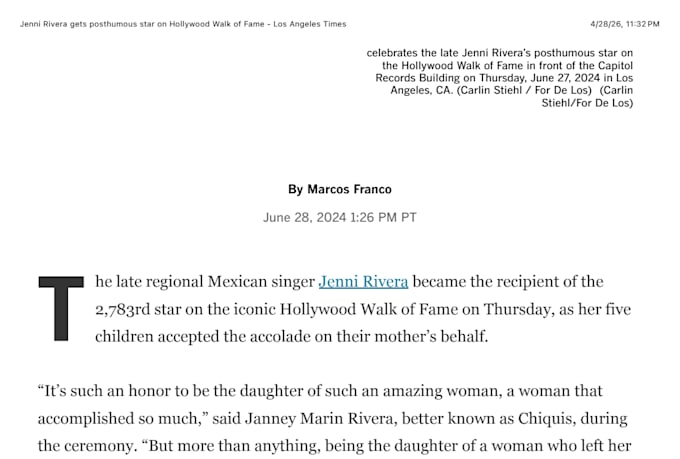 Jenni Rivera gets posthumous star on Hollywood Walk of Fame - Los Angeles Times

4/28/26, 11:32 PM

celebrates the late Jenni Rivera's posthumous star on the Hollywood Walk of Fame in front of the Capitol Records Building on Thursday, June 27, 2024 in Los Angeles, CA. (Carlin Stiehl / For De Los) (Carlin Stiehl/For De Los)

By Marcos Franco

June 28, 2024 1:26 PM PT

The late regional Mexican singer Jenni Rivera became the recipient of the 2,783rd star on the iconic Hollywood Walk of Fame on Thursday, as her five children accepted the accolade on their mother's behalf.

"It's such an honor to be the daughter of such an amazing woman, a woman that accomplished so much," said Janney Marin Rivera, better known as Chiquis, during the ceremony. "But more than anything, being the daughter of a woman who left her